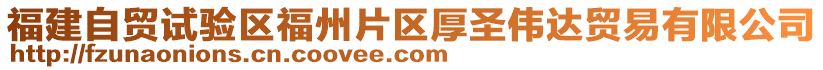 福建自贸试验区福州片区厚圣伟达贸易有限公司
http://fzunaonions.cn.coovee.com